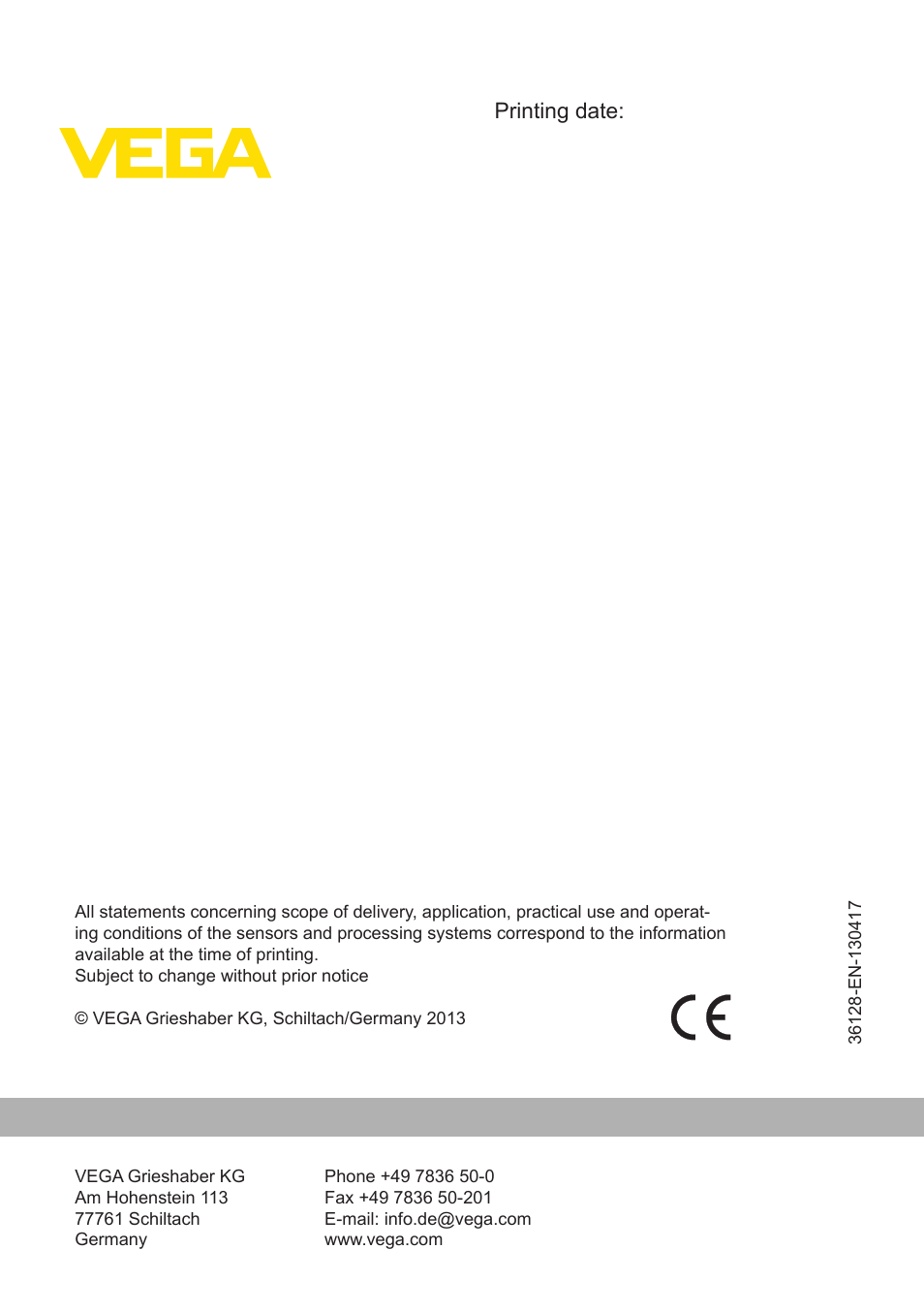 VEGA

Printing date:

All statements concerning scope of delivery, application, practical use and operating conditions of the sensors and processing systems correspond to the information available at the time of printing.
Subject to change without prior notice

© VEGA Grieshaber KG, Schiltach/Germany 2013

CE

36128-EN-130417

VEGA Grieshaber KG
Am Hohenstein 113
77761 Schiltach
Germany

Phone +49 7836 50-0
Fax +49 7836 50-201
E-mail: info.de@vega.com
www.vega.com